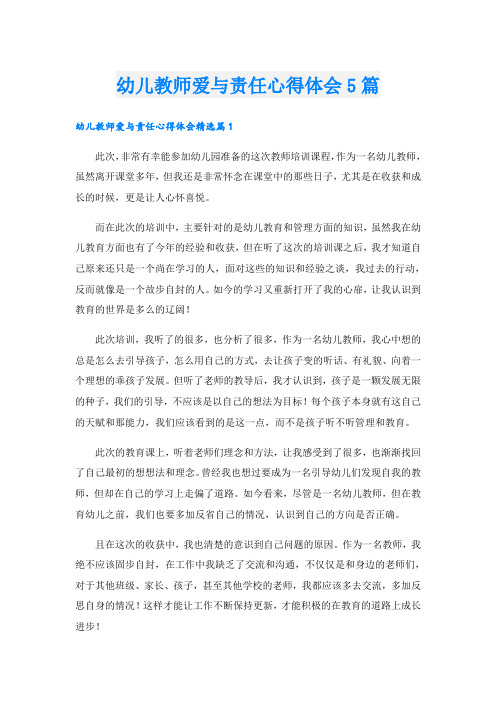 幼儿教师爱与责任心得体会5篇

幼儿教师爱与责任心得体会精选篇1

此次，非常有幸能参加幼儿园准备的这次教师培训课程，作为一名幼儿教师，虽然离开课堂多年，但我还是非常怀念在课堂中的那些日子，尤其是在收获和成长的时候，更是让人心怀喜悦。

而在此次的培训中，主要针对的是幼儿教育和管理方面的知识，虽然我在幼儿教育方面也有了今年的经验和收获，但在听了这次的培训课之后，我才知道自己原来还只是一个尚在学习的人，面对这些的知识和经验之谈，我过去的行动，反而就像是一个故步自封的人。如今的学习又重新打开了我的心扉，让我认识到教育的世界是多么的辽阔！

此次培训，我听了的很多，也分析了很多，作为一名幼儿教师，我心中想的总是怎么去引导孩子，怎么用自己的方式，去让孩子变的听话、有礼貌、向着一个理想的乖孩子发展。但听了老师的教导后，我才认识到，孩子是一颗发展无限的种子，我们的引导，不应该是以自己的想法为目标！每个孩子本身就有这自己的天赋和那能力，我们应该看到的是这一点，而不是孩子听不听管理和教育。

此次的教育课上，听着老师们理念和方法，让我感受到了很多，也渐渐找回了自己最初的想想法和理念。曾经我也想过要成为一名引导幼儿们发现自我的教师，但却在自己的学习上走偏了道路。如今看来，尽管是一名幼儿教师，但在教育幼儿之前，我们也要多加反省自己的情况，认识到自己的方向是否正确。

且在这次的收获中，我也清楚的意识到自己问题的原因。作为一名教师，我绝不应该固步自封，在工作中我缺乏了交流和沟通，不仅仅是和身边的老师们，对于其他班级、家长、孩子，甚至其他学校的老师，我都应该多去交流，多加反思自身的情况！这样才能让工作不断保持更新，才能积极的在教育的道路上成长进步！